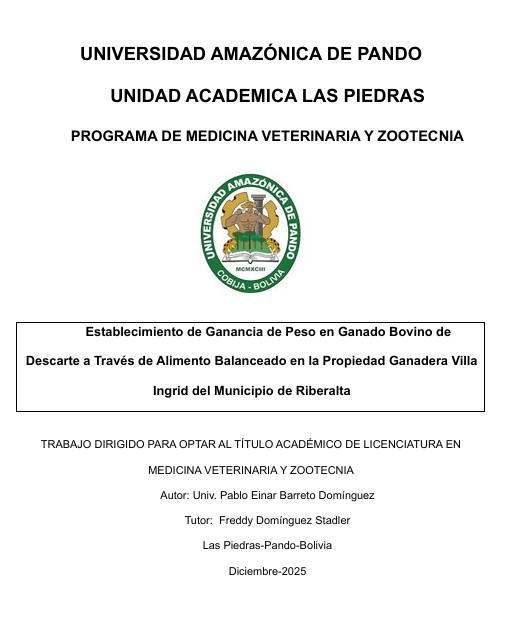 UNIVERSIDAD AMAZÓNICA DE PANDO

UNIDAD ACADEMICA LAS PIEDRAS

PROGRAMA DE MEDICINA VETERINARIA Y ZOOTECNIA

UNIVERSIDAD AMAZÓNICA DE PANDO
MCMXCIII
COBIJA - BOLIVIA

Establecimiento de Ganancia de Peso en Ganado Bovino de Descarte a Través de Alimento Balanceado en la Propiedad Ganadera Villa Ingrid del Municipio de Riberalta

TRABAJO DIRIGIDO PARA OPTAR AL TÍTULO ACADÉMICO DE LICENCIATURA EN MEDICINA VETERINARIA Y ZOOTECNIA

Autor: Univ. Pablo Einar Barreto Domínguez

Tutor: Freddy Domínguez Stadler

Las Piedras-Pando-Bolivia

Diciembre-2025